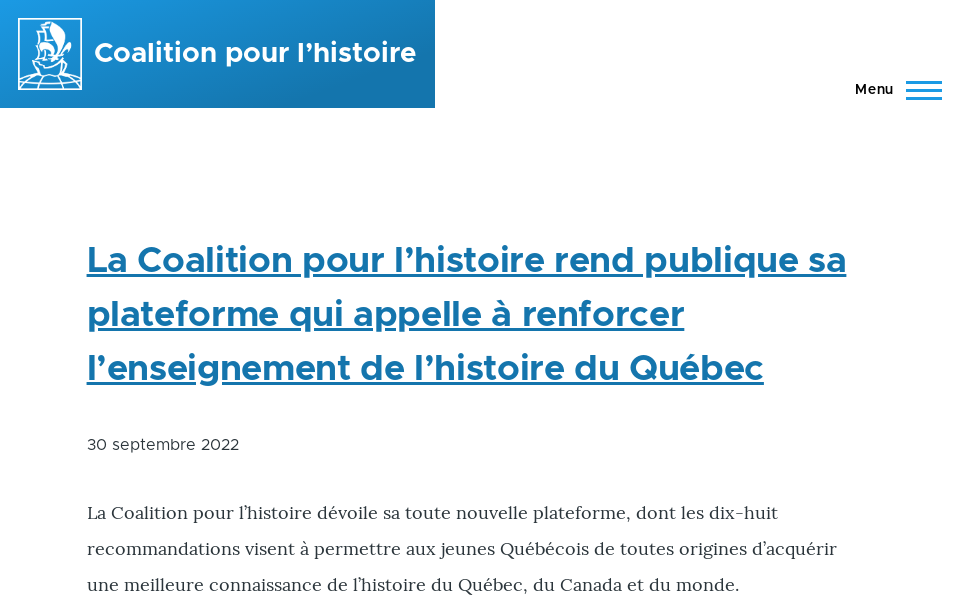 Coalition pour l'histoire

Menu

La Coalition pour l'histoire rend publique sa plateforme qui appelle à renforcer l'enseignement de l'histoire du Québec

30 septembre 2022

La Coalition pour l'histoire dévoile sa toute nouvelle plateforme, dont les dix-huit recommandations visent à permettre aux jeunes Québécois de toutes origines d'acquérir une meilleure connaissance de l'histoire du Québec, du Canada et du monde.